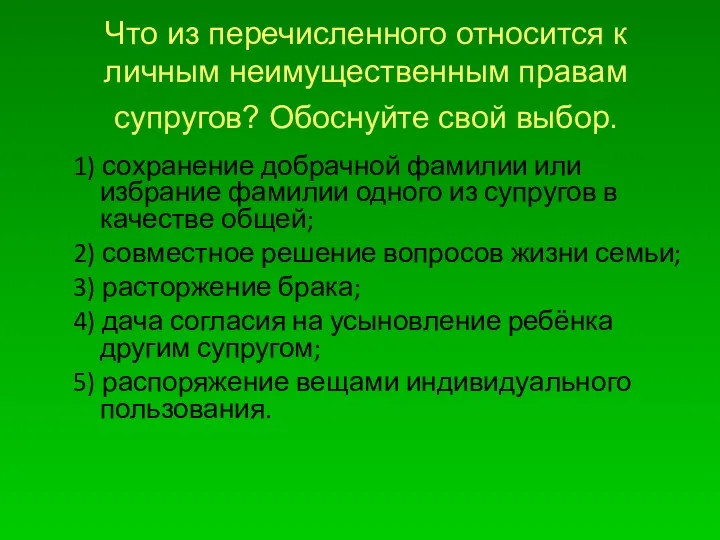 Что из перечисленного относится к личным неимущественным правам супругов? Обоснуйте свой выбор.

1) сохранение добрачной фамилии или избрание фамилии одного из супругов в качестве общей;

2) совместное решение вопросов жизни семьи;

3) расторжение брака;

4) дача согласия на усыновление ребёнка другим супругом;

5) распоряжение вещами индивидуального пользования.